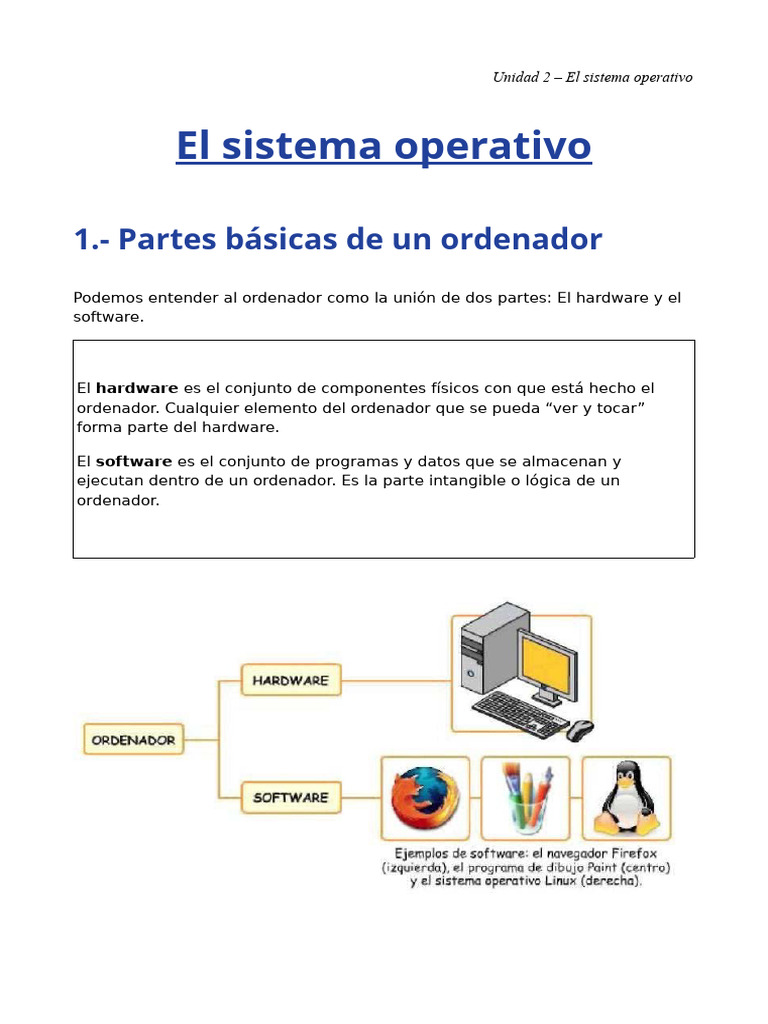 Unidad 2 – El sistema operativo

El sistema operativo

1.- Partes básicas de un ordenador

Podemos entender al ordenador como la unión de dos partes: El hardware y el software.

El hardware es el conjunto de componentes físicos con que está hecho el ordenador. Cualquier elemento del ordenador que se pueda "ver y tocar" forma parte del hardware.

El software es el conjunto de programas y datos que se almacenan y ejecutan dentro de un ordenador. Es la parte intangible o lógica de un ordenador.

ORDENADOR

HARDWARE

SOFTWARE

Ejemplos de software: el navegador Firefox (izquierda), el programa de dibujo Paint (centro) y el sistema operativo Linux (derecha).